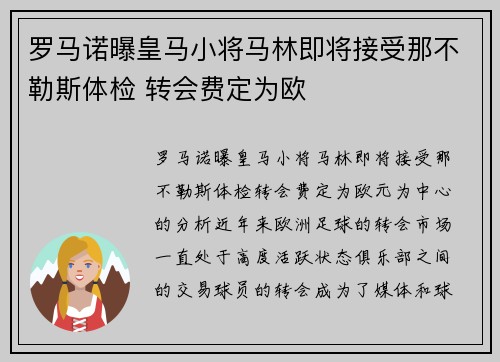 罗马诺曝皇马小将马林即将接受那不勒斯体检 转会费定为欧

罗马诺曝皇马小将马林即将接受那不勒斯体检转会费定为欧元为中心的分析近年来欧洲足球的转会市场一直处于高度活跃状态俱乐部之间的交易球员的转会成为了媒体和球